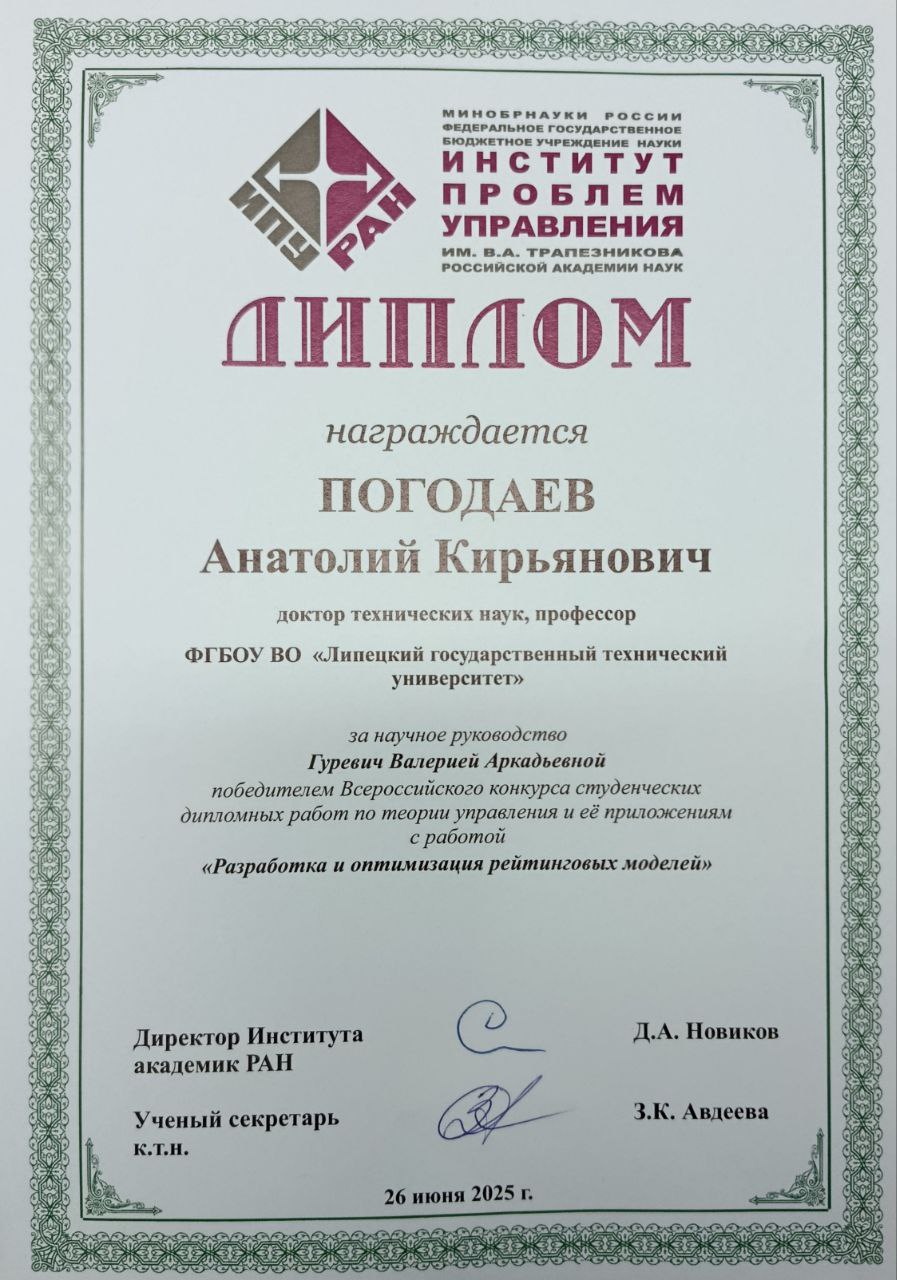 ИПУ РАН

МИНОБРНАУКИ РОССИИ
ФЕДЕРАЛЬНОЕ ГОСУДАРСТВЕННОЕ БЮДЖЕТНОЕ УЧРЕЖДЕНИЕ НАУКИ
ИНСТИТУТ ПРОБЛЕМ УПРАВЛЕНИЯ
ИМ. В.А. ТРАПЕЗНИКОВА
РОССИЙСКОЙ АКАДЕМИИ НАУК

ДИПЛОМ

награждается

ПОГОДАЕВ
Анатолий Кирьянович

доктор технических наук, профессор

ФГБОУ ВО «Липецкий государственный технический университет»

за научное руководство
Гуревич Валерией Аркадьевной
победителем Всероссийского конкурса студенческих дипломных работ по теории управления и её приложениям с работой
«Разработка и оптимизация рейтинговых моделей»

Директор Института
академик РАН
Д.А. Новиков

Ученый секретарь
к.т.н.
З.К. Авдеева

26 июня 2025 г.